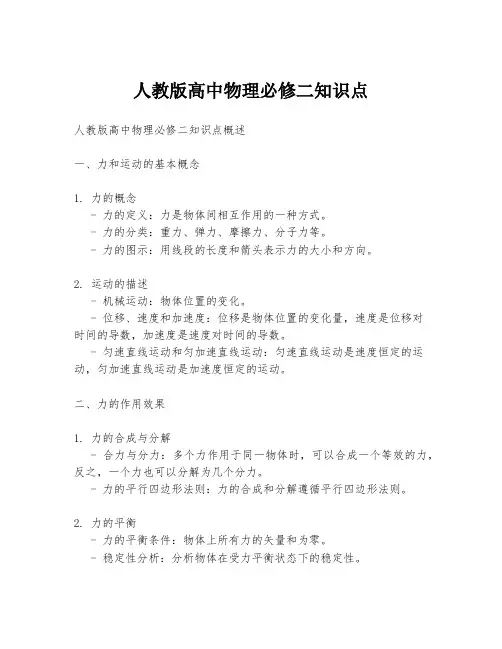 人教版高中物理必修二知识点

人教版高中物理必修二知识点概述

一、力和运动的基本概念

1. 力的概念
- 力的定义：力是物体间相互作用的一种方式。
- 力的分类：重力、弹力、摩擦力、分子力等。
- 力的图示：用线段的长度和箭头表示力的大小和方向。

2. 运动的描述
- 机械运动：物体位置的变化。
- 位移、速度和加速度：位移是物体位置的变化量，速度是位移对时间的导数，加速度是速度对时间的导数。
- 匀速直线运动和匀加速直线运动：匀速直线运动是速度恒定的运动，匀加速直线运动是加速度恒定的运动。

二、力的作用效果

1. 力的合成与分解
- 合力与分力：多个力作用于同一物体时，可以合成一个等效的力，反之，一个力也可以分解为几个分力。
- 力的平行四边形法则：力的合成和分解遵循平行四边形法则。

2. 力的平衡
- 力的平衡条件：物体上所有力的矢量和为零。
- 稳定性分析：分析物体在受力平衡状态下的稳定性。